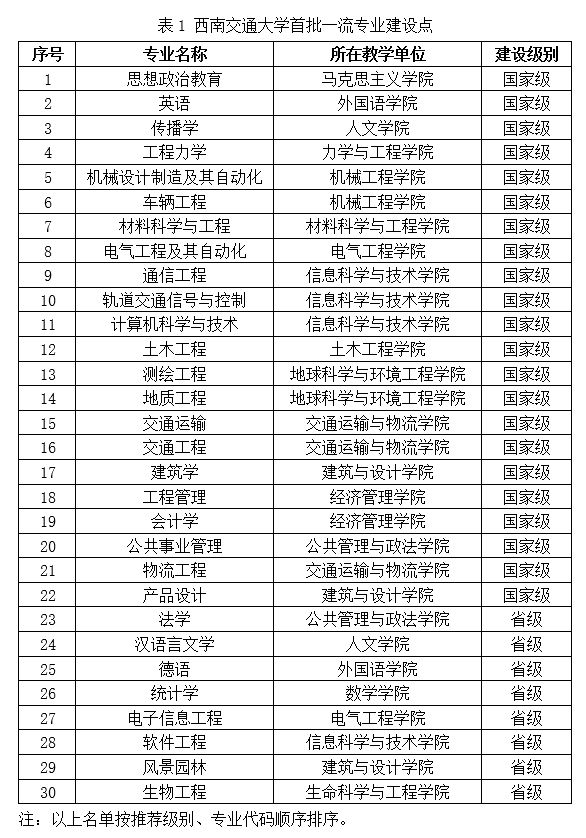 表 1 西南交通大学首批一流专业建设点

| 序号 | 专业名称 | 所在教学单位 | 建设级别 |
|---|---|---|---|
| 1 | 思想政治教育 | 马克思主义学院 | 国家级 |
| 2 | 英语 | 外国语学院 | 国家级 |
| 3 | 传播学 | 人文学院 | 国家级 |
| 4 | 工程力学 | 力学与工程学院 | 国家级 |
| 5 | 机械设计制造及其自动化 | 机械工程学院 | 国家级 |
| 6 | 车辆工程 | 机械工程学院 | 国家级 |
| 7 | 材料科学与工程 | 材料科学与工程学院 | 国家级 |
| 8 | 电气工程及其自动化 | 电气工程学院 | 国家级 |
| 9 | 通信工程 | 信息科学与技术学院 | 国家级 |
| 10 | 轨道交通信号与控制 | 信息科学与技术学院 | 国家级 |
| 11 | 计算机科学与技术 | 信息科学与技术学院 | 国家级 |
| 12 | 土木工程 | 土木工程学院 | 国家级 |
| 13 | 测绘工程 | 地球科学与环境工程学院 | 国家级 |
| 14 | 地质工程 | 地球科学与环境工程学院 | 国家级 |
| 15 | 交通运输 | 交通运输与物流学院 | 国家级 |
| 16 | 交通工程 | 交通运输与物流学院 | 国家级 |
| 17 | 建筑学 | 建筑与设计学院 | 国家级 |
| 18 | 工程管理 | 经济管理学院 | 国家级 |
| 19 | 会计学 | 经济管理学院 | 国家级 |
| 20 | 公共事业管理 | 公共管理与政法学院 | 国家级 |
| 21 | 物流工程 | 交通运输与物流学院 | 国家级 |
| 22 | 产品设计 | 建筑与设计学院 | 国家级 |
| 23 | 法学 | 公共管理与政法学院 | 省级 |
| 24 | 汉语言文学 | 人文学院 | 省级 |
| 25 | 德语 | 外国语学院 | 省级 |
| 26 | 统计学 | 数学学院 | 省级 |
| 27 | 电子信息工程 | 电气工程学院 | 省级 |
| 28 | 软件工程 | 信息科学与技术学院 | 省级 |
| 29 | 风景园林 | 建筑与设计学院 | 省级 |
| 30 | 生物工程 | 生命科学与工程学院 | 省级 |

注：以上名单按推荐级别、专业代码顺序排序。